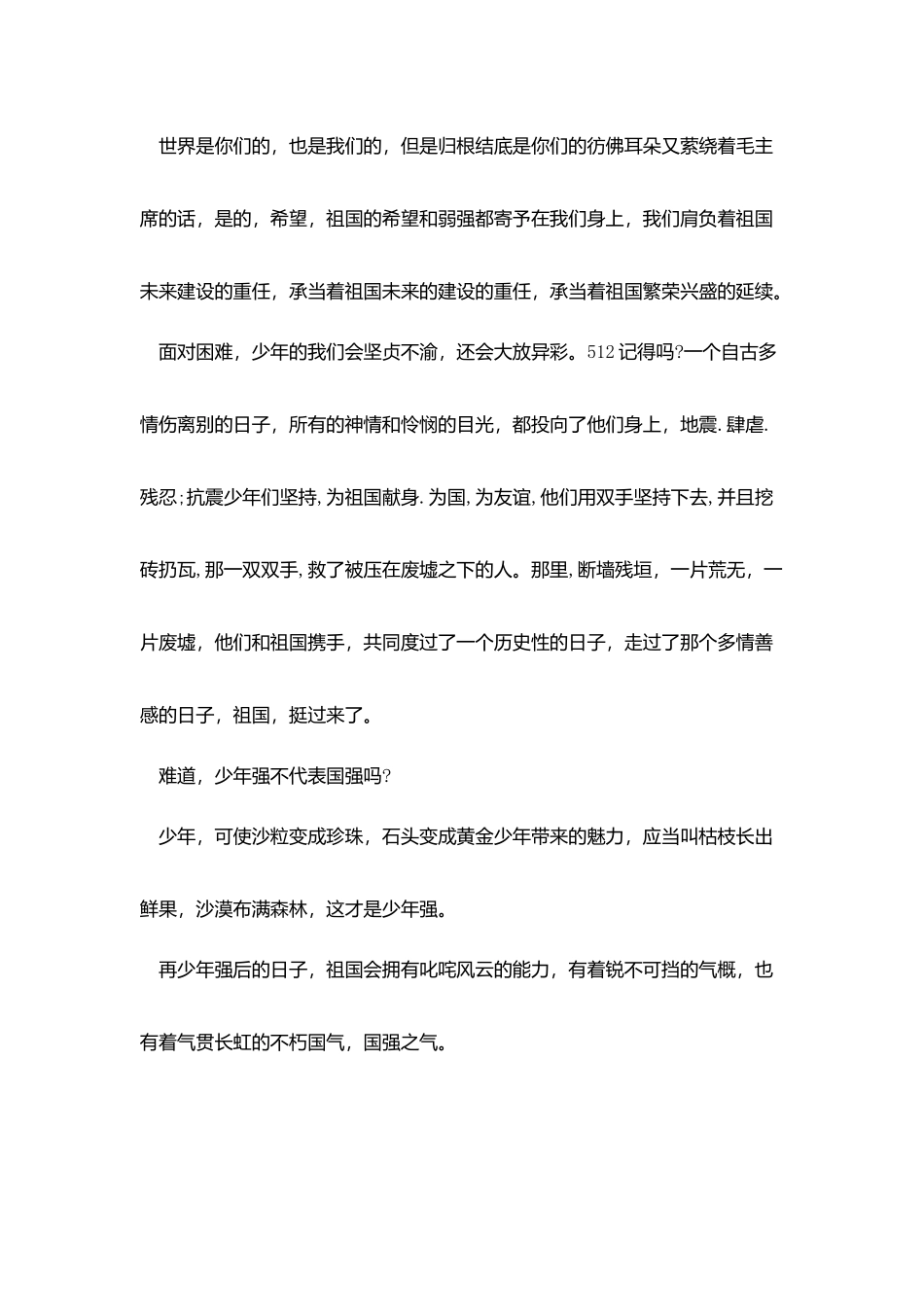 世界是你们的，也是我们的，但是归根结底是你们的彷佛耳朵又萦绕着毛主席的话，是的，希望，祖国的希望和弱强都寄予在我们身上，我们肩负着祖国未来建设的重任，承当着祖国未来的建设的重任，承当着祖国繁荣兴盛的延续。

面对困难，少年的我们会坚贞不渝，还会大放异彩。512记得吗?一个自古多情伤离别的日子，所有的神情和怜悯的目光，都投向了他们身上，地震.肆虐.残忍;抗震少年们坚持,为祖国献身.为国,为友谊,他们用双手坚持下去,并且挖砖扔瓦,那一双双手,救了被压在废墟之下的人。那里,断墙残垣，一片荒无，一片废墟，他们和祖国携手，共同度过了一个历史性的日子，走过了那个多情善感的日子，祖国，挺过来了。

难道，少年强不代表国强吗?

少年，可使沙粒变成珍珠，石头变成黄金少年带来的魅力，应当叫枯枝长出鲜果，沙漠布满森林，这才是少年强。

再少年强后的日子，祖国会拥有叱咤风云的能力，有着锐不可挡的气概，也有着气贯长虹的不朽国气，国强之气。